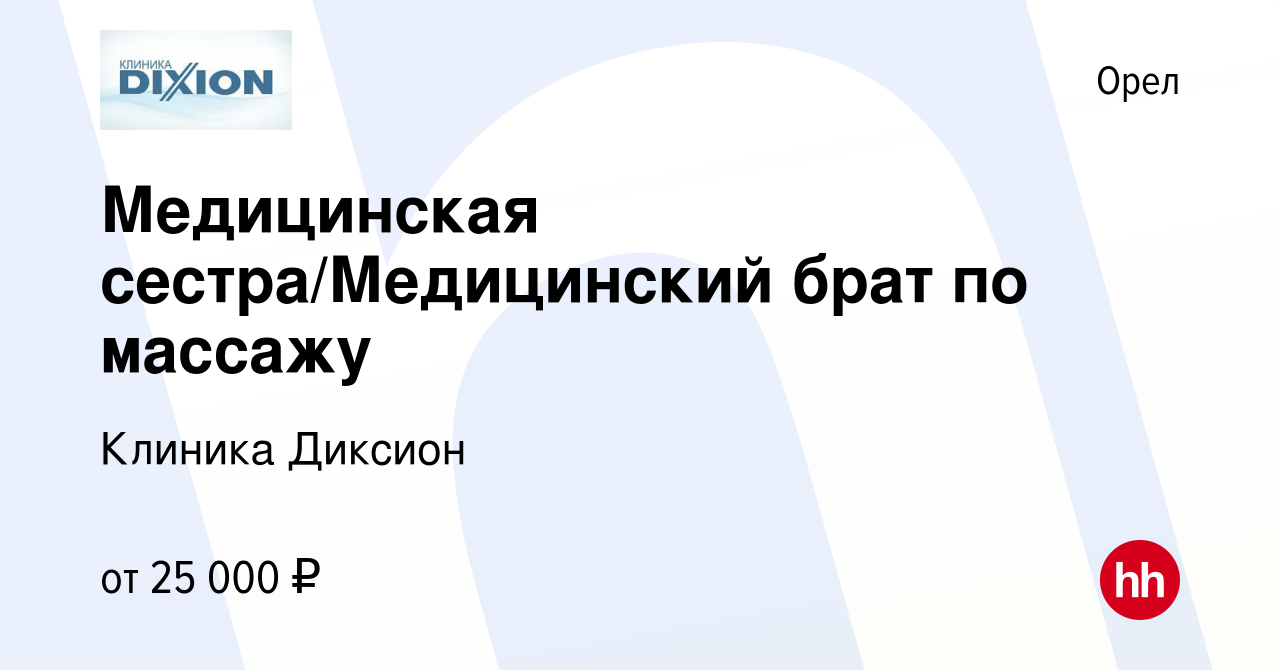 КЛИНИКА DIXION

Орел

Медицинская сестра/Медицинский брат по массажу

Клиника Диксион

от 25 000 ₽

hh